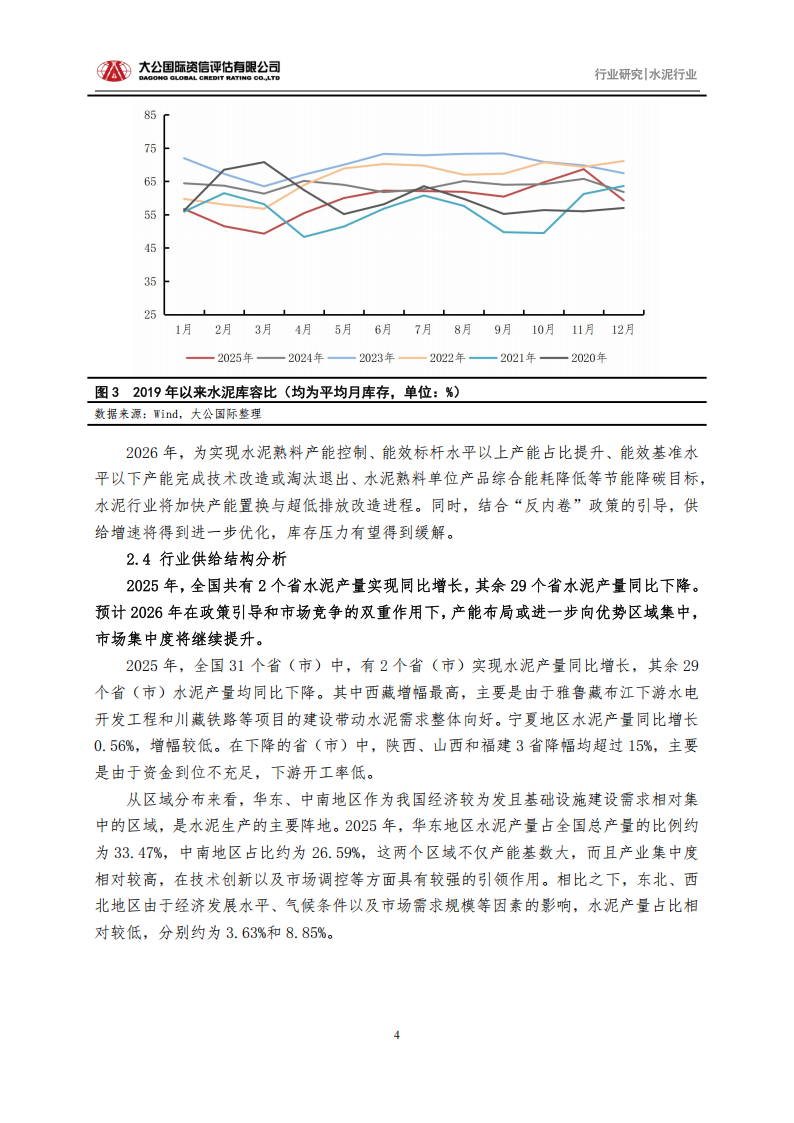 大公国际资信评估有限公司
DAGONG GLOBAL CREDIT RATING CO.,LTD

行业研究|水泥行业

85
75
65
55
45
35
25
1月 2月 3月 4月 5月 6月 7月 8月 9月 10月 11月 12月
2025年 2024年 2023年 2022年 2021年 2020年

图3 2019年以来水泥库容比（均为平均月库存，单位：%）
数据来源：Wind，大公国际整理

2026年，为实现水泥熟料产能控制、能效标杆水平以上产能占比提升、能效基准水平以下产能完成技术改造或淘汰退出、水泥熟料单位产品综合能耗降低等节能降碳目标，水泥行业将加快产能置换与超低排放改造进程。同时，结合“反内卷”政策的引导，供给增速将得到进一步优化，库存压力有望得到缓解。

2.4 行业供给结构分析

2025年，全国共有2个省水泥产量实现同比增长，其余29个省水泥产量同比下降。预计2026年在政策引导和市场竞争的双重作用下，产能布局或进一步向优势区域集中，市场集中度将继续提升。

2025年，全国31个省（市）中，有2个省（市）实现水泥产量同比增长，其余29个省（市）水泥产量均同比下降。其中西藏增幅最高，主要是由于雅鲁藏布江下游水电开发工程和川藏铁路等项目的建设带动水泥需求整体向好。宁夏地区水泥产量同比增长0.56%，增幅较低。在下降的省（市）中，陕西、山西和福建3省降幅均超过15%，主要是由于资金到位不充足，下游开工率低。

从区域分布来看，华东、中南地区作为我国经济较为发且基础设施建设需求相对集中的区域，是水泥生产的主要阵地。2025年，华东地区水泥产量占全国总产量的比例约为33.47%，中南地区占比约为26.59%，这两个区域不仅产能基数大，而且产业集中度相对较高，在技术创新以及市场调控等方面具有较强的引领作用。相比之下，东北、西北地区由于经济发展水平、气候条件以及市场需求规模等因素的影响，水泥产量占比相对较低，分别约为3.63%和8.85%。

4